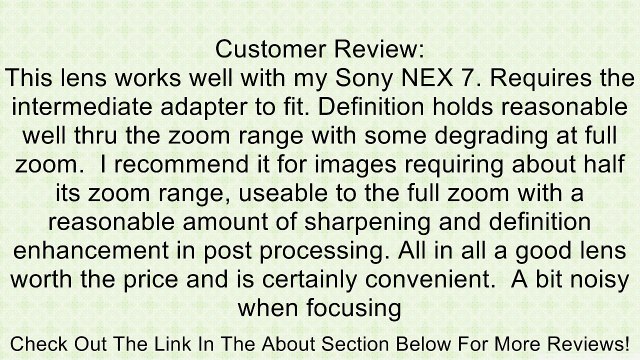 Customer Review:
This lens works well with my Sony NEX 7. Requires the intermediate adapter to fit. Definition holds reasonable well thru the zoom range with some degrading at full zoom.  I recommend it for images requiring about half its zoom range, useable to the full zoom with a reasonable amount of sharpening and definition enhancement in post processing. All in all a good lens worth the price and is certainly convenient.  A bit noisy when focusing

Check Out The Link In The About Section Below For More Reviews!